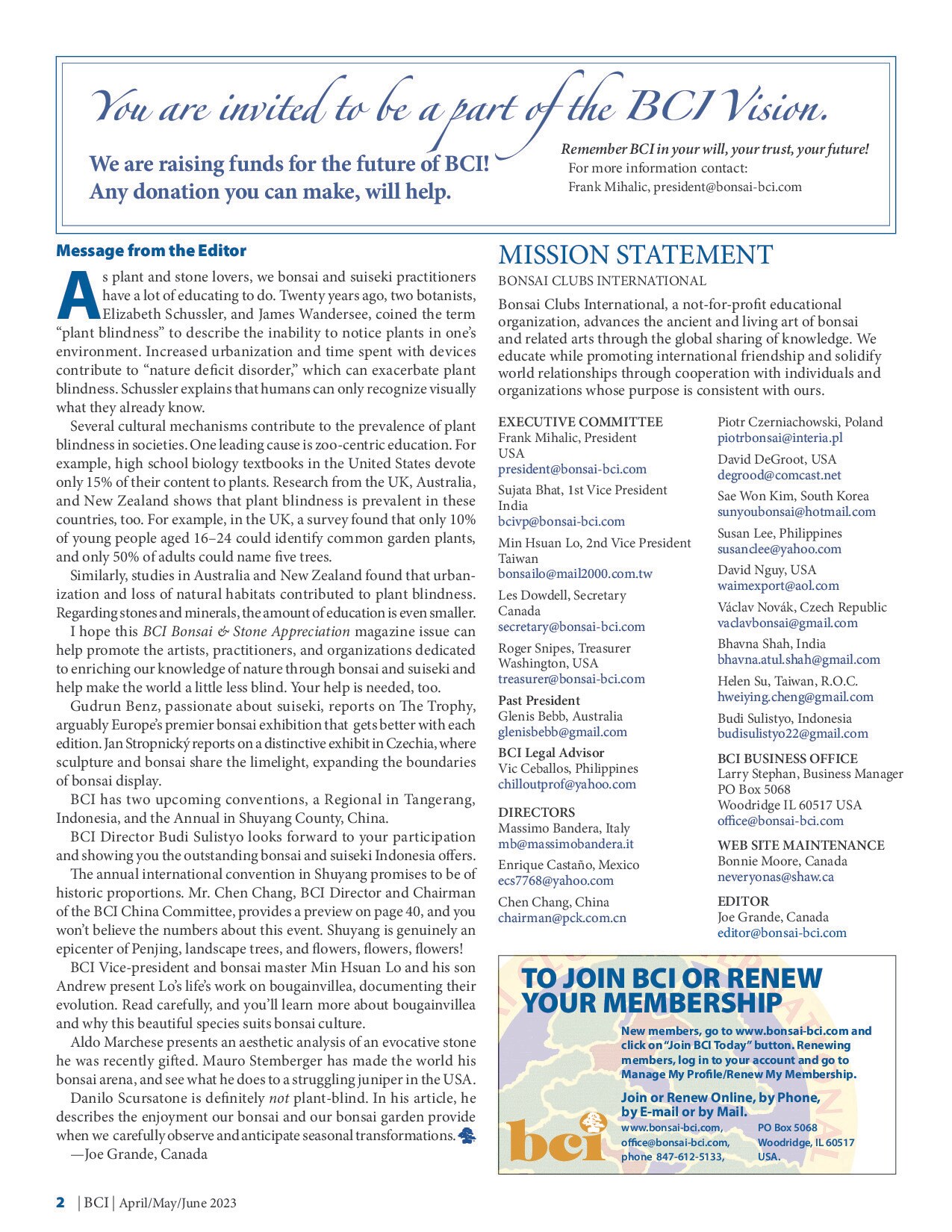 You are invited to be a part of the BCI Vision.

We are raising funds for the future of BCI! Any donation you can make, will help.

Remember BCI in your will, your trust, your future!
For more information contact:
Frank Mihalic, president@bonsai-bci.com

Message from the Editor

As plant and stone lovers, we bonsai and suiseki practitioners have a lot of educating to do. Twenty years ago, two botanists, Elizabeth Schussler, and James Wandersee, coined the term “plant blindness” to describe the inability to notice plants in one’s environment. Increased urbanization and time spent with devices contribute to “nature deficit disorder,” which can exacerbate plant blindness. Schussler explains that humans can only recognize visually what they already know.

Several cultural mechanisms contribute to the prevalence of plant blindness in societies. One leading cause is zoo-centric education. For example, high school biology textbooks in the United States devote only 15% of their content to plants. Research from the UK, Australia, and New Zealand shows that plant blindness is prevalent in these countries, too. For example, in the UK, a survey found that only 10% of young people aged 16–24 could identify common garden plants, and only 50% of adults could name five trees.

Similarly, studies in Australia and New Zealand found that urbanization and loss of natural habitats contributed to plant blindness. Regarding stones and minerals, the amount of education is even smaller.

I hope this BCI Bonsai & Stone Appreciation magazine issue can help promote the artists, practitioners, and organizations dedicated to enriching our knowledge of nature through bonsai and suiseki and help make the world a little less blind. Your help is needed, too.

Gudrun Benz, passionate about suiseki, reports on The Trophy, arguably Europe’s premier bonsai exhibition that gets better with each edition. Jan Stropnický reports on a distinctive exhibit in Czechia, where sculpture and bonsai share the limelight, expanding the boundaries of bonsai display.

BCI has two upcoming conventions, a Regional in Tangerang, Indonesia, and the Annual in Shuyang County, China.

BCI Director Budi Sulistyo looks forward to your participation and showing you the outstanding bonsai and suiseki Indonesia offers.

The annual international convention in Shuyang promises to be of historic proportions. Mr. Chen Chang, BCI Director and Chairman of the BCI China Committee, provides a preview on page 40, and you won’t believe the numbers about this event. Shuyang is genuinely an epicenter of Penjing, landscape trees, and flowers, flowers, flowers!

BCI Vice-president and bonsai master Min Hsuan Lo and his son Andrew present Lo’s life’s work on bougainvillea, documenting their evolution. Read carefully, and you’ll learn more about bougainvillea and why this beautiful species suits bonsai culture.

Aldo Marchese presents an aesthetic analysis of an evocative stone he was recently gifted. Mauro Stemberger has made the world his bonsai arena, and see what he does to a struggling juniper in the USA.

Danilo Scursatone is definitely not plant-blind. In his article, he describes the enjoyment our bonsai and our bonsai garden provide when we carefully observe and anticipate seasonal transformations.
—Joe Grande, Canada

MISSION STATEMENT
BONSAI CLUBS INTERNATIONAL
Bonsai Clubs International, a not-for-profit educational organization, advances the ancient and living art of bonsai and related arts through the global sharing of knowledge. We educate while promoting international friendship and solidify world relationships through cooperation with individuals and organizations whose purpose is consistent with ours.

EXECUTIVE COMMITTEE
Frank Mihalic, President
USA
president@bonsai-bci.com
Sujata Bhat, 1st Vice President
India
bcivp@bonsai-bci.com
Min Hsuan Lo, 2nd Vice President
Taiwan
bonsailo@mail2000.com.tw
Les Dowdell, Secretary
Canada
secretary@bonsai-bci.com
Roger Snipes, Treasurer
Washington, USA
treasurer@bonsai-bci.com
Past President
Glenis Bebb, Australia
glenisbebb@gmail.com
BCI Legal Advisor
Vic Ceballos, Philippines
chilloutprof@yahoo.com

DIRECTORS
Massimo Bandera, Italy
mb@massimobandera.it
Enrique Castaño, Mexico
ecs7768@yahoo.com
Chen Chang, China
chairman@pck.com.cn
Piotr Czerniachowski, Poland
piotrbonsai@interia.pl
David DeGroot, USA
degrood@comcast.net
Sae Won Kim, South Korea
sunyoubonsai@hotmail.com
Susan Lee, Philippines
susanclee@yahoo.com
David Nguy, USA
waimexport@aol.com
Václav Novák, Czech Republic
vaclavbonsai@gmail.com
Bhavna Shah, India
bhavna.atul.shah@gmail.com
Helen Su, Taiwan, R.O.C.
hweiying.cheng@gmail.com
Budi Sulistyo, Indonesia
budisulistyo22@gmail.com

BCI BUSINESS OFFICE
Larry Stephan, Business Manager
PO Box 5068
Woodridge IL 60517 USA
office@bonsai-bci.com

WEB SITE MAINTENANCE
Bonnie Moore, Canada
neveryonas@shaw.ca

EDITOR
Joe Grande, Canada
editor@bonsai-bci.com

TO JOIN BCI OR RENEW YOUR MEMBERSHIP
New members, go to www.bonsai-bci.com and click on “Join BCI Today” button. Renewing members, log in to your account and go to Manage My Profile/Renew My Membership.
Join or Renew Online, by Phone, by E-mail or by Mail.
www.bonsai-bci.com,
office@bonsai-bci.com,
phone 847-612-5133,
PO Box 5068
Woodridge, IL 60517
USA.
bci

2 | BCI | April/May/June 2023